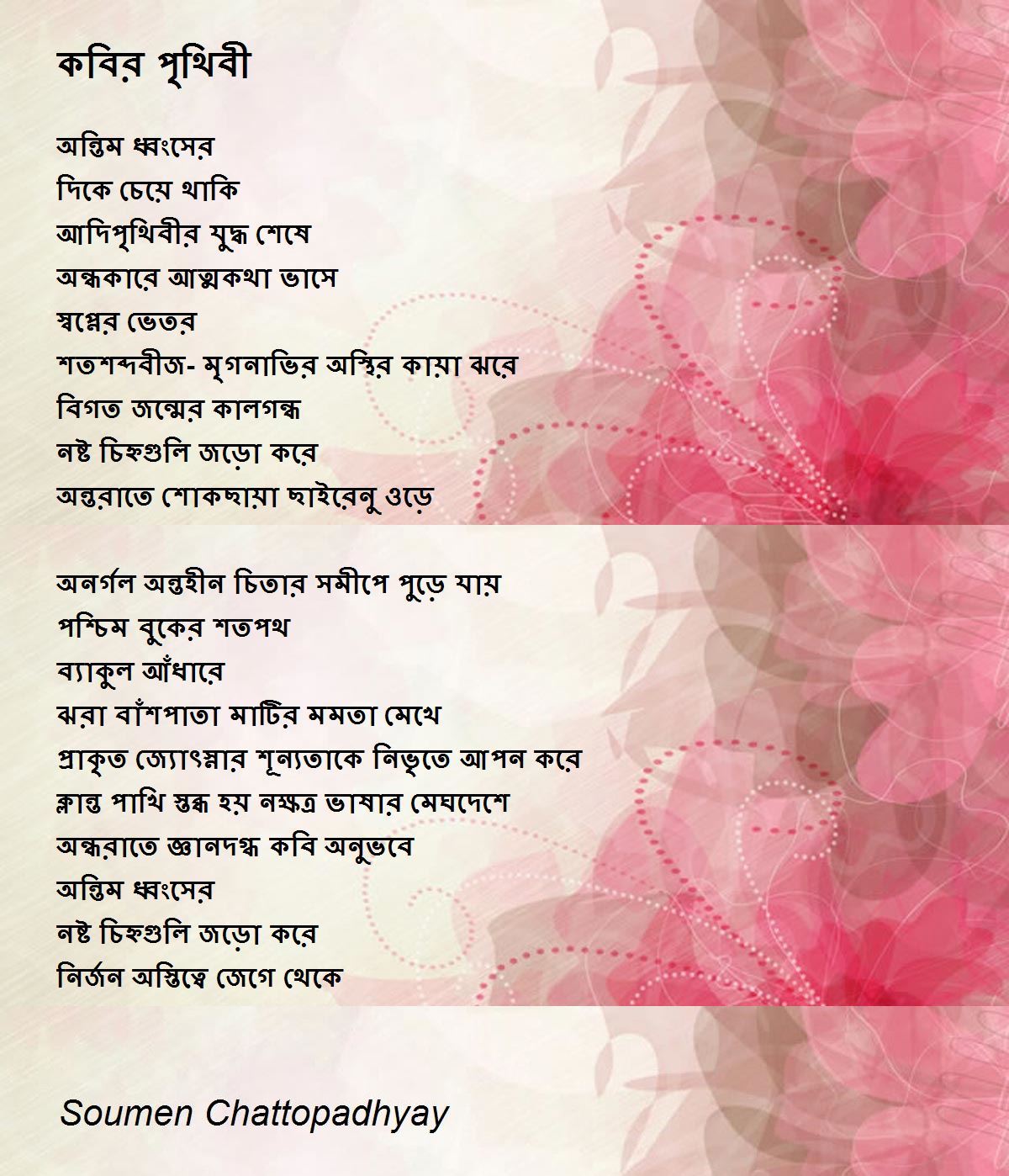 কবির পৃথিবী

অন্তিম ধ্বংসের
দিকে চেয়ে থাকি
আদিপৃথিবীর যুদ্ধ শেষে
অন্ধকারে আত্মকথা ভাসে
স্বপ্নের ভেতর
শতশব্দবীজ- মৃগনাভির অস্থির কায়া ঝরে
বিগত জন্মের কালগন্ধ
নষ্ট চিহ্নগুলি জড়ো করে
অন্তরাতে শোকছায়া ছাইরেনু ওড়ে

অনর্গল অন্তহীন চিতার সমীপে পুড়ে যায়
পশ্চিম বুকের শতপথ
ব্যাকুল আঁধারে
ঝরা বাঁশপাতা মাটির মমতা মেখে
প্রাকৃত জ্যোৎস্নার শূন্যতাকে নিভৃতে আপন করে
ক্লান্ত পাখি স্তব্ধ হয় নক্ষত্র ভাষার মেঘদেশে
অন্ধরাতে জ্ঞানদগ্ধ কবি অনুভবে
অন্তিম ধ্বংসের
নষ্ট চিহ্নগুলি জড়ো করে
নির্জন অস্তিত্বে জেগে থেকে

Soumen Chattopadhyay